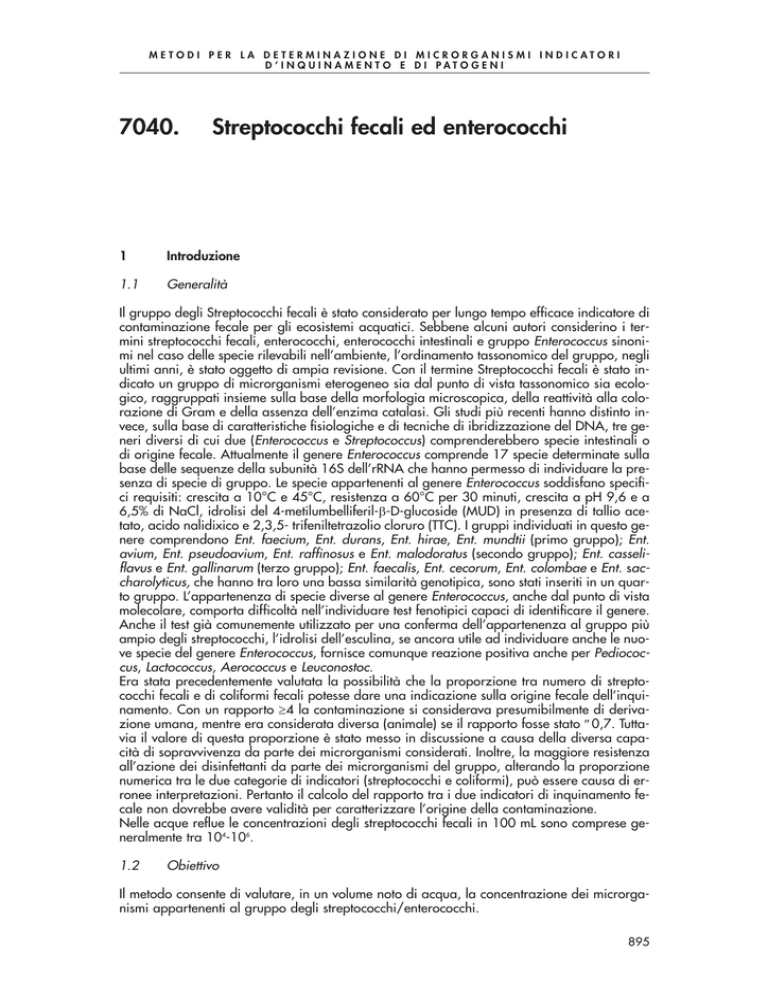 METODI PER LA DETERMINAZIONE DI MICRORGANISMI INDICATORI D'INQUINAMENTO E DI PATOGENI

7040. Streptococchi fecali ed enterococchi

1 Introduzione

1.1 Generalità

Il gruppo degli Streptococchi fecali è stato considerato per lungo tempo efficace indicatore di contaminazione fecale per gli ecosistemi acquatici. Sebbene alcuni autori considerino i termini streptococchi fecali, enterococchi, enterococchi intestinali e gruppo Enterococcus sinonimi nel caso delle specie rilevabili nell'ambiente, l'ordinamento tassonomico del gruppo, negli ultimi anni, è stato oggetto di ampia revisione. Con il termine Streptococchi fecali è stato indicato un gruppo di microrganismi eterogeneo sia dal punto di vista tassonomico sia ecologico, raggruppati insieme sulla base della morfologia microscopica, della reattività alla colorazione di Gram e della assenza dell'enzima catalasi. Gli studi più recenti hanno distinto invece, sulla base di caratteristiche fisiologiche e di tecniche di ibridizzazione del DNA, tre generi diversi di cui due (Enterococcus e Streptococcus) comprenderebbero specie intestinali o di origine fecale. Attualmente il genere Enterococcus comprende 17 specie determinate sulla base delle sequenze della subunità 16S dell'rRNA che hanno permesso di individuare la presenza di specie di gruppo. Le specie appartenenti al genere Enterococcus soddisfano specifici requisiti: crescita a 10°C e 45°C, resistenza a 60°C per 30 minuti, crescita a pH 9,6 e a 6,5% di NaCl, idrolisi del 4-metilumbelliferil-β-D-glucoside (MUD) in presenza di tallio acetato, acido nalidixico e 2,3,5- trifeniltetrazolio cloruro (TTC). I gruppi individuati in questo genere comprendono Ent. faecium, Ent. durans, Ent. hirae, Ent. mundtii (primo gruppo); Ent. avium, Ent. pseudoavium, Ent. raffinosus e Ent. malodoratus (secondo gruppo); Ent. casseliflavus e Ent. gallinarum (terzo gruppo); Ent. faecalis, Ent. cecorum, Ent. colombae e Ent. saccharolyticus, che hanno tra loro una bassa similarità genotipica, sono stati inseriti in un quarto gruppo. L'appartenenza di specie diverse al genere Enterococcus, anche dal punto di vista molecolare, comporta difficoltà nell'individuare test fenotipici capaci di identificare il genere. Anche il test già comunemente utilizzato per una conferma dell'appartenenza al gruppo più ampio degli streptococchi, l'idrolisi dell'esculina, se ancora utile ad individuare anche le nuove specie del genere Enterococcus, fornisce comunque reazione positiva anche per Pediococcus, Lactococcus, Aerococcus e Leuconostoc.
Era stata precedentemente valutata la possibilità che la proporzione tra numero di streptococchi fecali e di coliformi fecali potesse dare una indicazione sulla origine fecale dell'inquinamento. Con un rapporto ≥4 la contaminazione si considerava presumibilmente di derivazione umana, mentre era considerata diversa (animale) se il rapporto fosse stato "0,7. Tuttavia il valore di questa proporzione è stato messo in discussione a causa della diversa capacità di sopravvivenza da parte dei microrganismi considerati. Inoltre, la maggiore resistenza all'azione dei disinfettanti da parte dei microrganismi del gruppo, alterando la proporzione numerica tra le due categorie di indicatori (streptococchi e coliformi), può essere causa di erronee interpretazioni. Pertanto il calcolo del rapporto tra i due indicatori di inquinamento fecale non dovrebbe avere validità per caratterizzare l'origine della contaminazione.
Nelle acque reflue le concentrazioni degli streptococchi fecali in 100 mL sono comprese generalmente tra $10^4$-$10^6$.

1.2 Obiettivo

Il metodo consente di valutare, in un volume noto di acqua, la concentrazione dei microrganismi appartenenti al gruppo degli streptococchi/enterococchi.

895